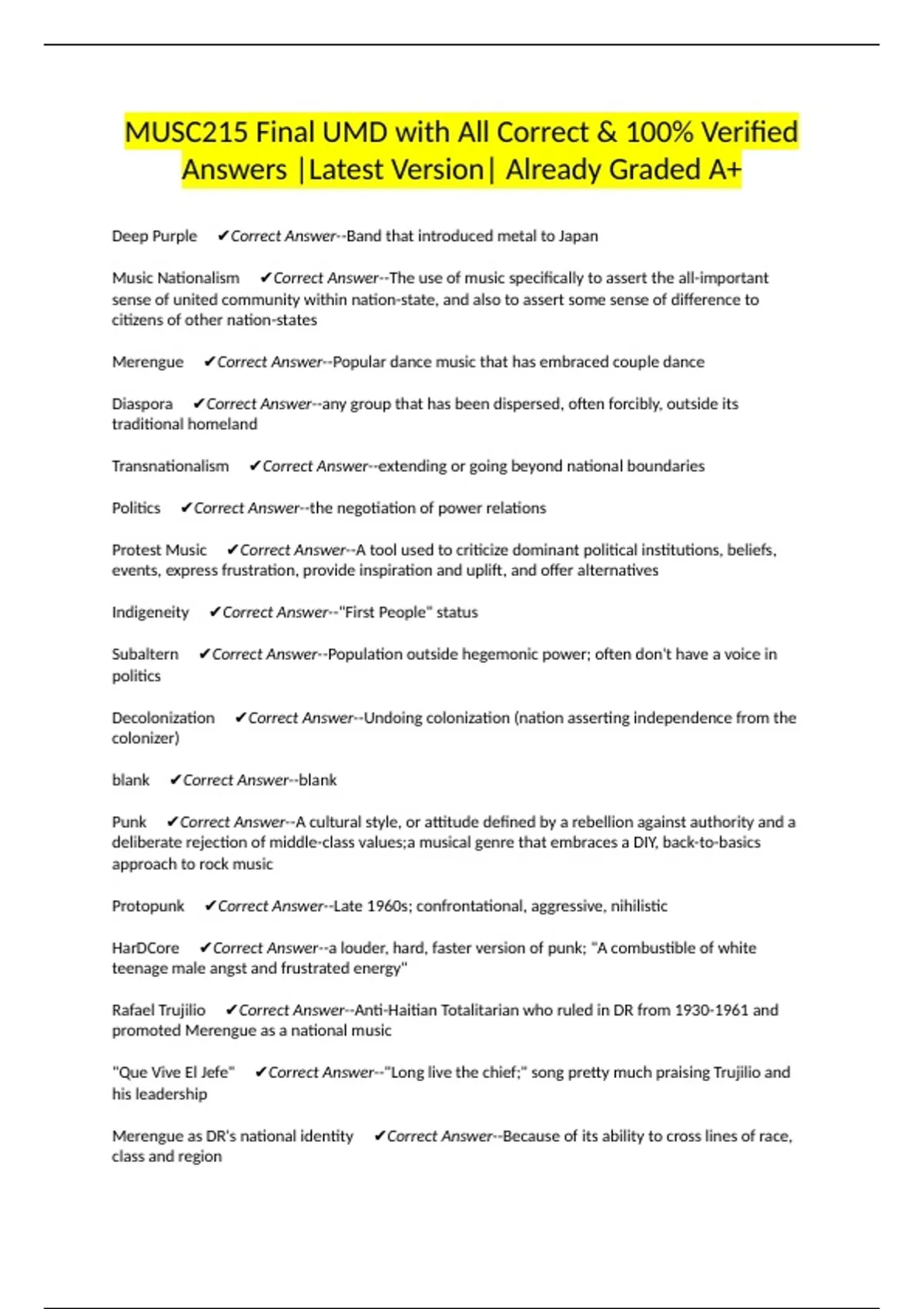 MUSC215 Final UMD with All Correct & 100% Verified Answers |Latest Version| Already Graded A+

Deep Purple ✔Correct Answer--Band that introduced metal to Japan

Music Nationalism ✔Correct Answer--The use of music specifically to assert the all-important sense of united community within nation-state, and also to assert some sense of difference to citizens of other nation-states

Merengue ✔Correct Answer--Popular dance music that has embraced couple dance

Diaspora ✔Correct Answer--any group that has been dispersed, often forcibly, outside its traditional homeland

Transnationalism ✔Correct Answer--extending or going beyond national boundaries

Politics ✔Correct Answer--the negotiation of power relations

Protest Music ✔Correct Answer--A tool used to criticize dominant political institutions, beliefs, events, express frustration, provide inspiration and uplift, and offer alternatives

Indigeneity ✔Correct Answer--"First People" status

Subaltern ✔Correct Answer--Population outside hegemonic power; often don't have a voice in politics

Decolonization ✔Correct Answer--Undoing colonization (nation asserting independence from the colonizer)

blank ✔Correct Answer--blank

Punk ✔Correct Answer--A cultural style, or attitude defined by a rebellion against authority and a deliberate rejection of middle-class values;a musical genre that embraces a DIY, back-to-basics approach to rock music

Protopunk ✔Correct Answer--Late 1960s; confrontational, aggressive, nihilistic

HarDCore ✔Correct Answer--a louder, hard, faster version of punk; "A combustible of white teenage male angst and frustrated energy"

Rafael Trujilio ✔Correct Answer--Anti-Haitian Totalitarian who ruled in DR from 1930-1961 and promoted Merengue as a national music

"Que Vive El Jefe" ✔Correct Answer--"Long live the chief;" song pretty much praising Trujilio and his leadership

Merengue as DR's national identity ✔Correct Answer--Because of its ability to cross lines of race, class and region